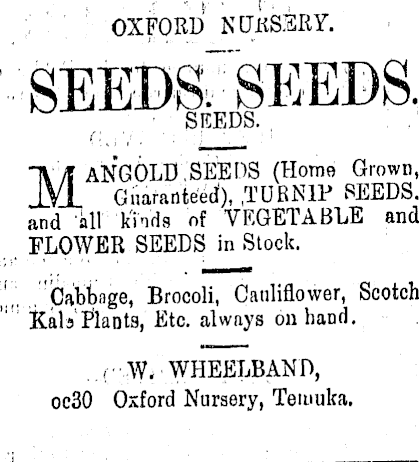 OXFORD NURSERY.

SEEDS. SEEDS.
SEEDS.

MANGOLD SEEDS (Home Grown, Guaranteed), TURNIP SEEDS. and all kinds of VEGETABLE and FLOWER SEEDS in Stock.

Cabbage, Brocoli, Cauliflower, Scotch Kale Plants, Etc. always on hand.

W. WHEELBAND,
oc30 Oxford Nursery, Temuka.